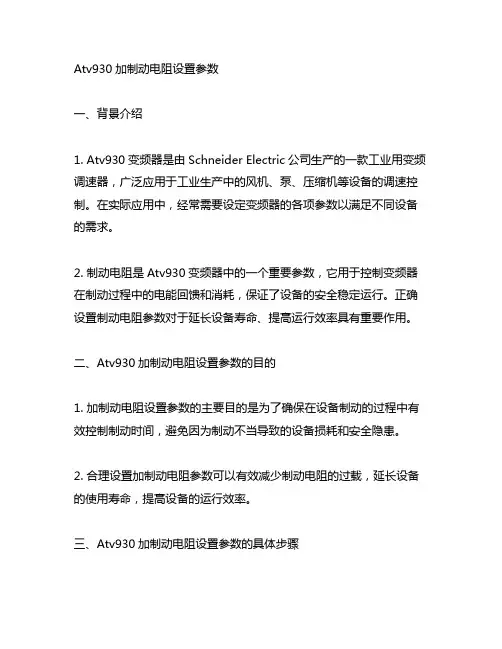 Atv930 加制动电阻设置参数

一、背景介绍

1. Atv930 变频器是由 Schneider Electric 公司生产的一款工业用变频调速器，广泛应用于工业生产中的风机、泵、压缩机等设备的调速控制。在实际应用中，经常需要设定变频器的各项参数以满足不同设备的需求。

2. 制动电阻是 Atv930 变频器中的一个重要参数，它用于控制变频器在制动过程中的电能回馈和消耗，保证了设备的安全稳定运行。正确设置制动电阻参数对于延长设备寿命、提高运行效率具有重要作用。

二、Atv930 加制动电阻设置参数的目的

1. 加制动电阻设置参数的主要目的是为了确保在设备制动的过程中有效控制制动时间，避免因为制动不当导致的设备损耗和安全隐患。

2. 合理设置加制动电阻参数可以有效减少制动电阻的过载，延长设备的使用寿命，提高设备的运行效率。

三、Atv930 加制动电阻设置参数的具体步骤